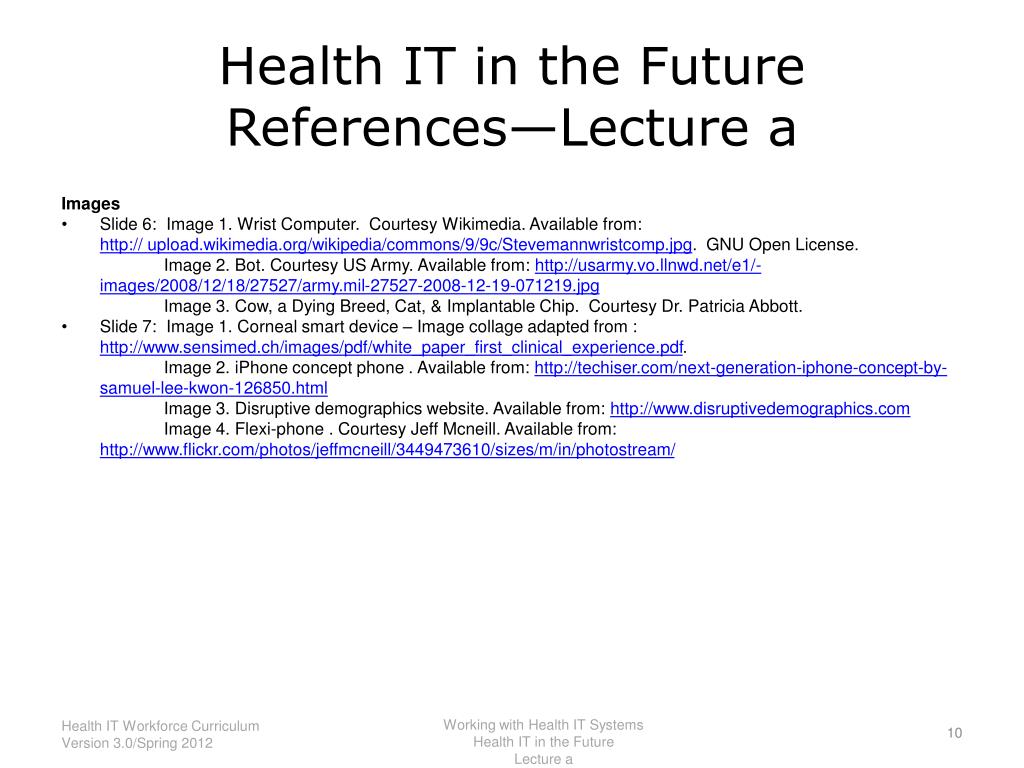 Health IT in the Future References—Lecture a

Images

• Slide 6: Image 1. Wrist Computer. Courtesy Wikimedia. Available from: http:// upload.wikimedia.org/wikipedia/commons/9/9c/Stevemannwristcomp.jpg. GNU Open License.
Image 2. Bot. Courtesy US Army. Available from: http://usarmy.vo.llnwd.net/e1/-images/2008/12/18/27527/army.mil-27527-2008-12-19-071219.jpg
Image 3. Cow, a Dying Breed, Cat, & Implantable Chip. Courtesy Dr. Patricia Abbott.

• Slide 7: Image 1. Corneal smart device – Image collage adapted from : http://www.sensimed.ch/images/pdf/white_paper_first_clinical_experience.pdf.
Image 2. iPhone concept phone . Available from: http://techiser.com/next-generation-iphone-concept-by-samuel-lee-kwon-126850.html
Image 3. Disruptive demographics website. Available from: http://www.disruptivedemographics.com
Image 4. Flexi-phone . Courtesy Jeff Mcneill. Available from: http://www.flickr.com/photos/jeffmcneill/3449473610/sizes/m/in/photostream/

Health IT Workforce Curriculum
Version 3.0/Spring 2012

Working with Health IT Systems
Health IT in the Future
Lecture a

10